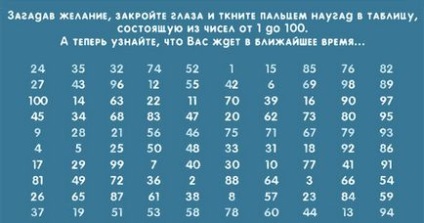 Загадав желание, закройте глаза и ткните пальцем наугад в таблицу, состоящую из чисел от 1 до 100.
А теперь узнайте, что Вас ждет в ближайшее время...

| 24 | 35 | 32 | 74 | 52 | 1 | 15 | 85 | 76 | 82 |
|---|---|---|---|---|---|---|---|---|---|
| 27 | 43 | 96 | 12 | 55 | 42 | 6 | 69 | 98 | 89 |
| 100 | 14 | 63 | 22 | 11 | 70 | 39 | 16 | 90 | 97 |
| 45 | 34 | 68 | 83 | 47 | 20 | 62 | 73 | 80 | 95 |
| 9 | 28 | 21 | 56 | 46 | 75 | 71 | 67 | 79 | 93 |
| 4 | 5 | 25 | 50 | 48 | 33 | 31 | 18 | 92 | 86 |
| 17 | 29 | 99 | 7 | 40 | 30 | 10 | 77 | 41 | 91 |
| 81 | 49 | 72 | 36 | 2 | 88 | 64 | 3 | 66 | 54 |
| 26 | 65 | 87 | 61 | 38 | 8 | 57 | 23 | 84 | 59 |
| 37 | 19 | 51 | 53 | 58 | 78 | 60 | 44 | 13 | 94 |